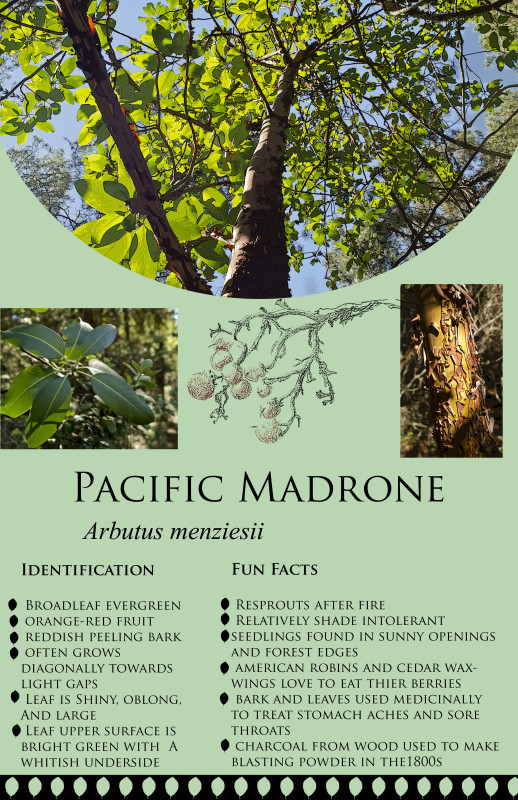 Pacific Madrone

Arbutus menziesii

Identification

• Broadleaf evergreen
• orange-red fruit
• reddish peeling bark
• often grows diagonally towards light gaps
• Leaf is Shiny, oblong, And large
• Leaf upper surface is bright green with A whitish underside

Fun Facts

• Resprouts after fire
• Relatively shade intolerant
• seedlings found in sunny openings and forest edges
• american robins and cedar waxwings love to eat thier berries
• bark and leaves used medicinally to treat stomach aches and sore throats
• charcoal from wood used to make blasting powder in the1800s